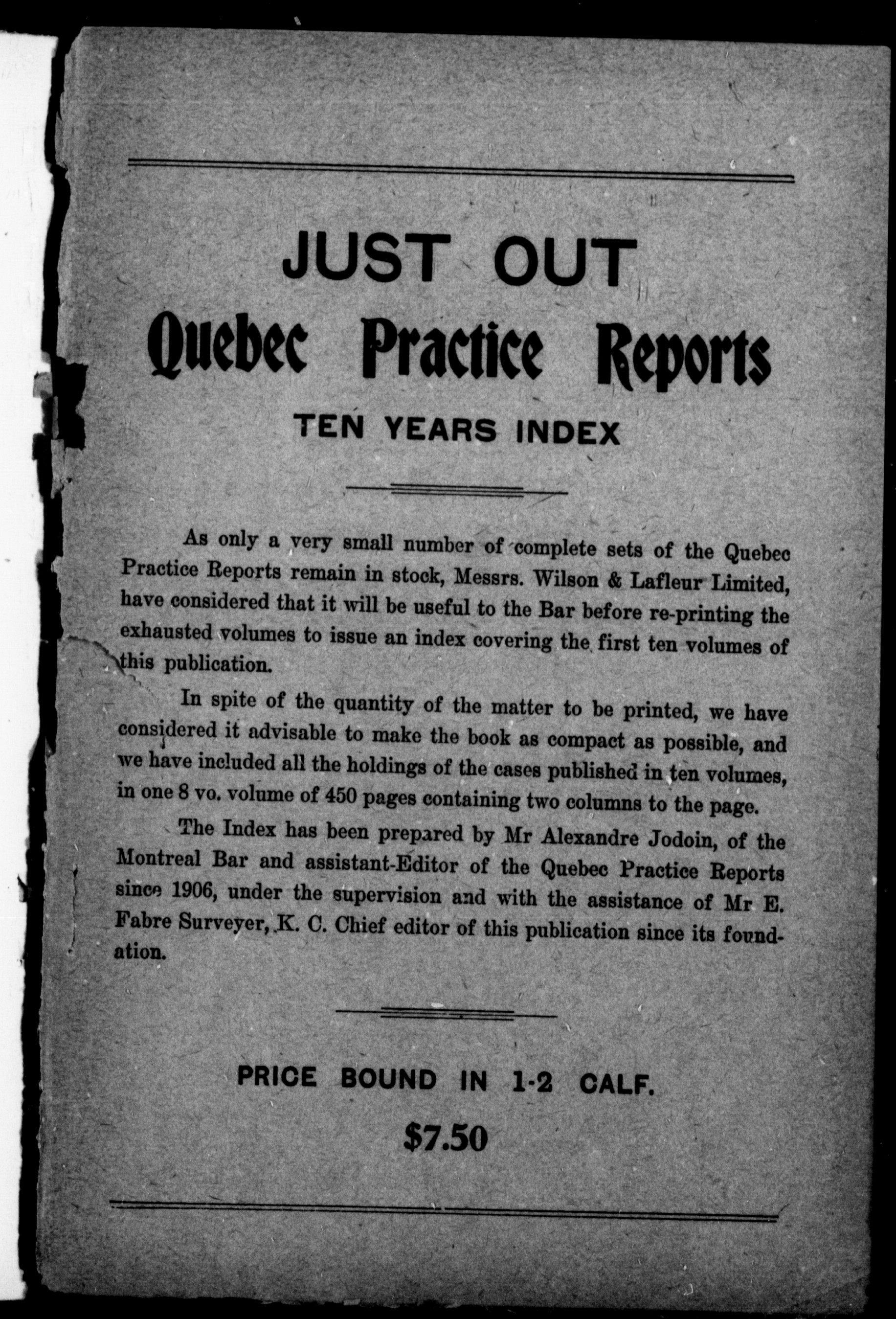 JUST OUT

Quebec Practice Reports

TEN YEARS INDEX

As only a very small number of complete sets of the Quebec Practice Reports remain in stock, Messrs. Wilson & Lafleur Limited, have considered that it will be useful to the Bar before re-printing the exhausted volumes to issue an index covering the first ten volumes of this publication.

In spite of the quantity of the matter to be printed, we have considered it advisable to make the book as compact as possible, and we have included all the holdings of the cases published in ten volumes, in one 8 vo. volume of 450 pages containing two columns to the page.

The Index has been prepared by Mr Alexandre Jodoin, of the Montreal Bar and assistant-Editor of the Quebec Practice Reports since 1906, under the supervision and with the assistance of Mr E. Fabre Surveyer, K. C. Chief editor of this publication since its foundation.

PRICE BOUND IN 1-2 CALF.

$7.50